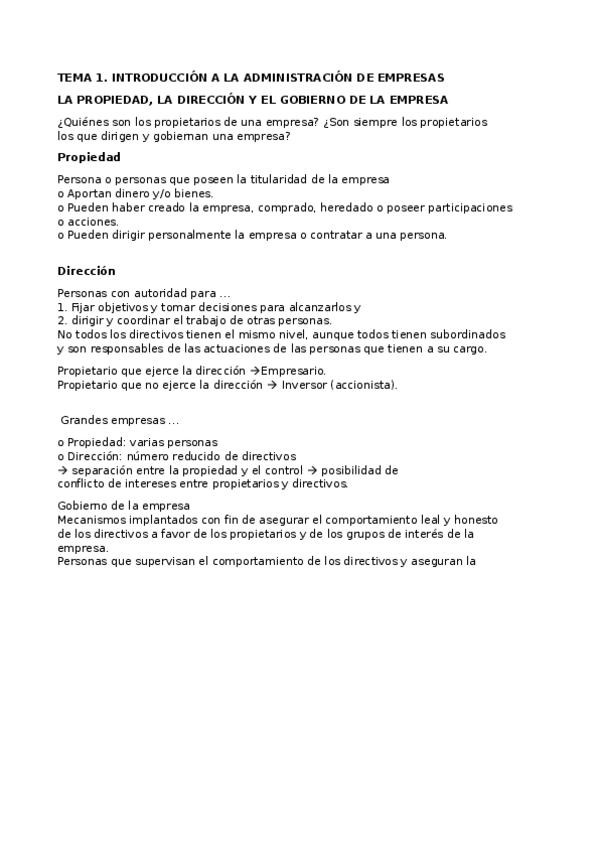 TEMA 1. INTRODUCCIÓN A LA ADMINISTRACIÓN DE EMPRESAS

LA PROPIEDAD, LA DIRECCIÓN Y EL GOBIERNO DE LA EMPRESA

¿Quiénes son los propietarios de una empresa? ¿Son siempre los propietarios los que dirigen y gobiernan una empresa?

Propiedad

Persona o personas que poseen la titularidad de la empresa
o Aportan dinero y/o bienes.
o Pueden haber creado la empresa, comprado, heredado o poseer participaciones o acciones.
o Pueden dirigir personalmente la empresa o contratar a una persona.

Dirección

Personas con autoridad para ...
1. Fijar objetivos y tomar decisiones para alcanzarlos y
2. dirigir y coordinar el trabajo de otras personas.
No todos los directivos tienen el mismo nivel, aunque todos tienen subordinados y son responsables de las actuaciones de las personas que tienen a su cargo.

Propietario que ejerce la dirección →Empresario.
Propietario que no ejerce la dirección → Inversor (accionista).

Grandes empresas ...

o Propiedad: varias personas
o Dirección: número reducido de directivos
→ separación entre la propiedad y el control → posibilidad de conflicto de intereses entre propietarios y directivos.

Gobierno de la empresa
Mecanismos implantados con fin de asegurar el comportamiento leal y honesto de los directivos a favor de los propietarios y de los grupos de interés de la empresa.
Personas que supervisan el comportamiento de los directivos y aseguran la